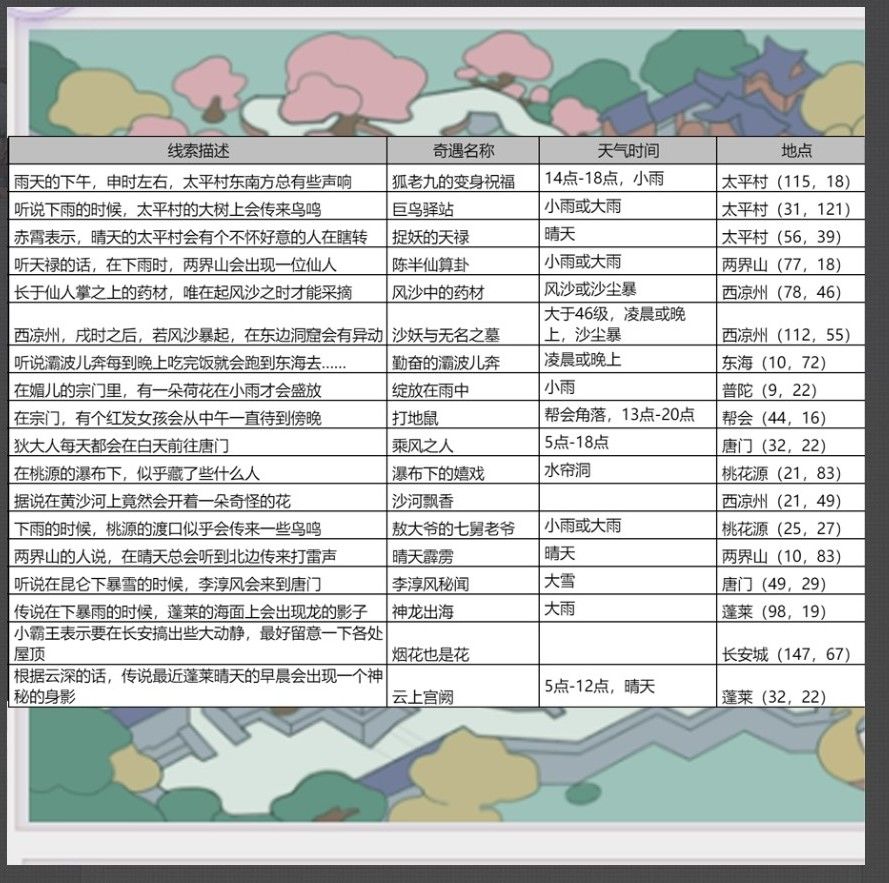 | 线索描述 | 奇遇名称 | 天气时间 | 地点 |
|---|---|---|---|
| 雨天的下午，申时左右，太平村东南方总有些声响 | 狐老九的变身祝福 | 14点-18点，小雨 | 太平村（115，18） |
| 听说下雨的时候，太平村的大树上会传来鸟鸣 | 巨鸟驿站 | 小雨或大雨 | 太平村（31，121） |
| 赤霄表示，晴天的太平村会有个不怀好意的人在瞎转 | 捉妖的天禄 | 晴天 | 太平村（56，39） |
| 听天禄的话，在下雨时，两界山会出现一位仙人 | 陈半仙算卦 | 小雨或大雨 | 两界山（77，18） |
| 长于仙人掌之上的药材，唯在起风沙之时才能采摘 | 风沙中的药材 | 风沙或沙尘暴 | 西凉州（78，46） |
| 西凉州，戌时之后，若风沙暴起，在东边洞窟会有异动 | 沙妖与无名之墓 | 大于46级，凌晨或晚上，沙尘暴 | 西凉州（112，55） |
| 听说灞波儿奔每到晚上吃完饭就会跑到东海去…… | 勤奋的灞波儿奔 | 凌晨或晚上 | 东海（10，72） |
| 在媚儿的宗门里，有一朵荷花在小雨才会盛放 | 绽放在雨中 | 小雨 | 普陀（9，22） |
| 在宗门，有个红发女孩会从中午一直待到傍晚 | 打地鼠 | 帮会角落，13点-20点 | 帮会（44，16） |
| 狄大人每天都会在白天前往唐门 | 乘风之人 | 5点-18点 | 唐门（32，22） |
| 在桃源的瀑布下，似乎藏了些什么人 | 瀑布下的嬉戏 | 水帘洞 | 桃花源（21，83） |
| 据说在黄沙河上竟然会开着一朵奇怪的花 | 沙河飘香 | | 西凉州（21，49） |
| 下雨的时候，桃源的渡口似乎会传来一些鸟鸣 | 敖大爷的七舅老爷 | 小雨或大雨 | 桃花源（25，27） |
| 两界山的人说，在晴天总会听到北边传来打雷声 | 晴天霹雳 | 晴天 | 两界山（10，83） |
| 听说在昆仑下暴雪的时候，李淳风会来到唐门 | 李淳风秘闻 | 大雪 | 唐门（49，29） |
| 传说在下暴雨的时候，蓬莱的海面上会出现龙的影子 | 神龙出海 | 大雨 | 蓬莱（98，19） |
| 小霸王表示要在长安搞出些大动静，最好留意一下各处屋顶 | 烟花也是花 | | 长安城（147，67） |
| 根据云深的话，传说最近蓬莱晴天的早晨会出现一个神秘的身影 | 云上宫阙 | 5点-12点，晴天 | 蓬莱（32，22） |